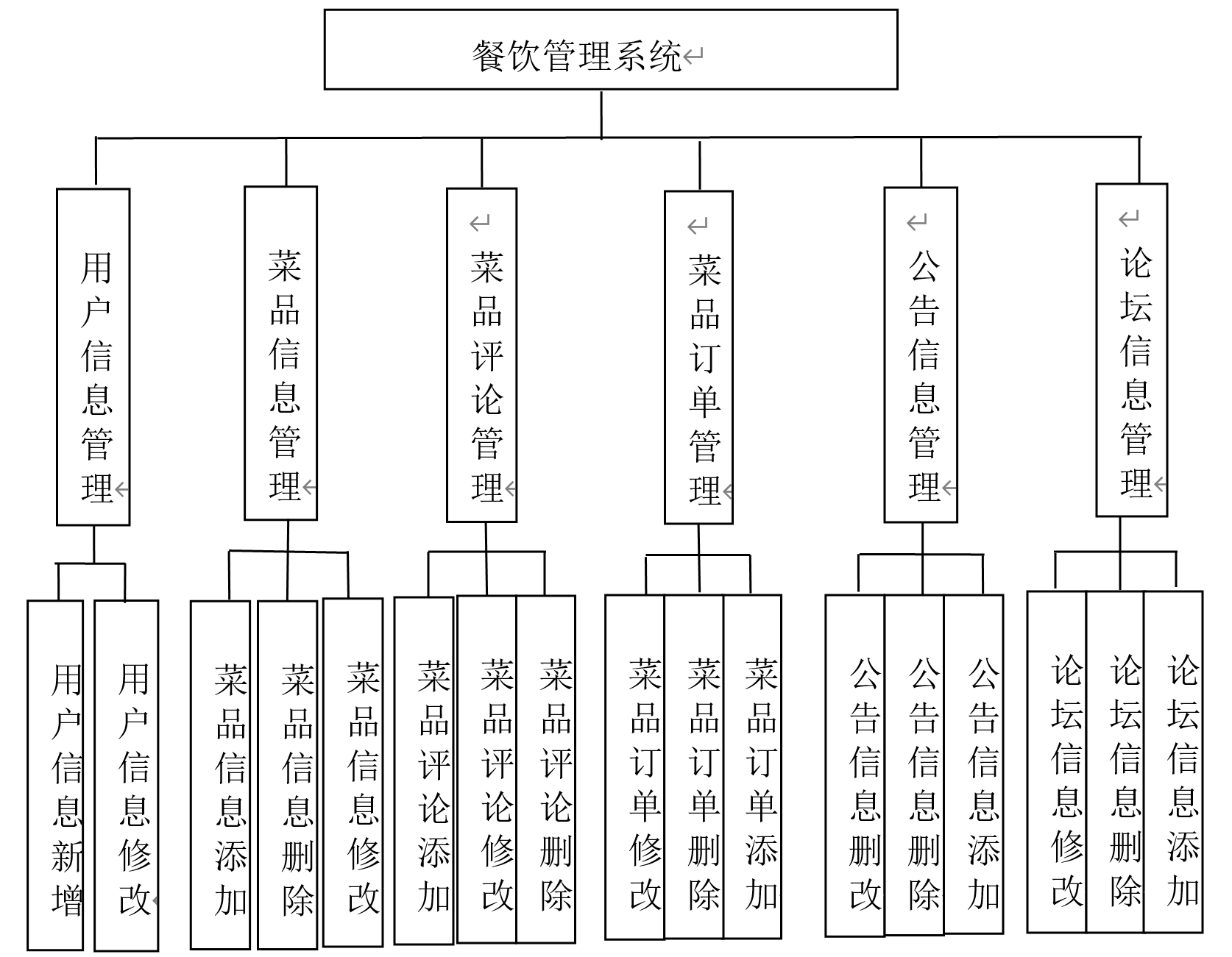 餐饮管理系统

用户信息管理

菜品信息管理

菜品评论管理

菜品订单管理

公告信息管理

论坛信息管理

用户信息新增

用户信息修改

菜品信息添加

菜品信息删除

菜品信息修改

菜品评论添加

菜品评论修改

菜品评论删除

菜品订单修改

菜品订单删除

菜品订单添加

公告信息删改

公告信息删除

公告信息添加

论坛信息修改

论坛信息删除

论坛信息添加